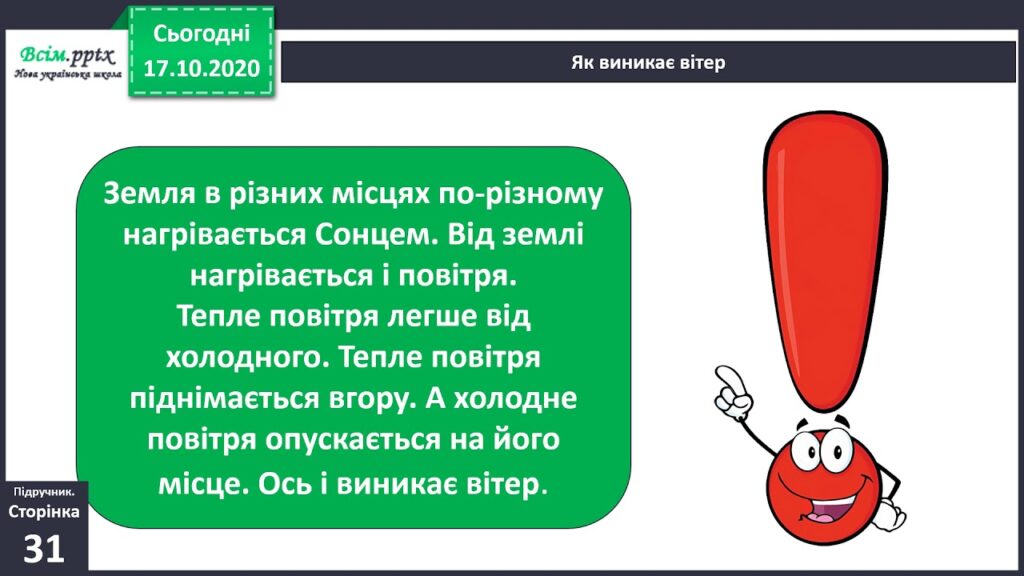 Всім.pptx
Нова українська школа

Сьогодні
17.10.2020

Як виникає вітер

Земля в різних місцях по-різному нагрівається Сонцем. Від землі нагрівається і повітря.
Тепле повітря легше від холодного. Тепле повітря піднімається вгору. А холодне повітря опускається на його місце. Ось і виникає вітер.

Підручник.
Сторінка
31